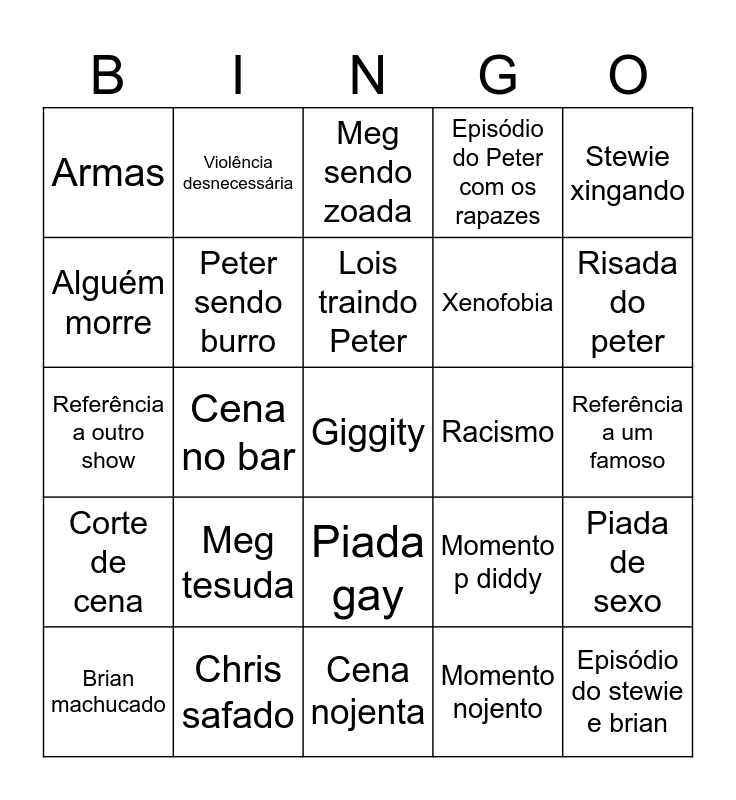 | B | I | N | G | O |
|---|---|---|---|---|
| Armas | Violência desnecessária | Meg sendo zoada | Episódio do Peter com os rapazes | Stewie xingando |
| Alguém morre | Peter sendo burro | Lois traindo Peter | Xenofobia | Risada do peter |
| Referência a outro show | Cena no bar | Giggity | Racismo | Referência a um famoso |
| Corte de cena | Meg tesuda | Piada gay | Momento p diddy | Piada de sexo |
| Brian machucado | Chris safado | Cena nojenta | Momento nojento | Episódio do stewie e brian |